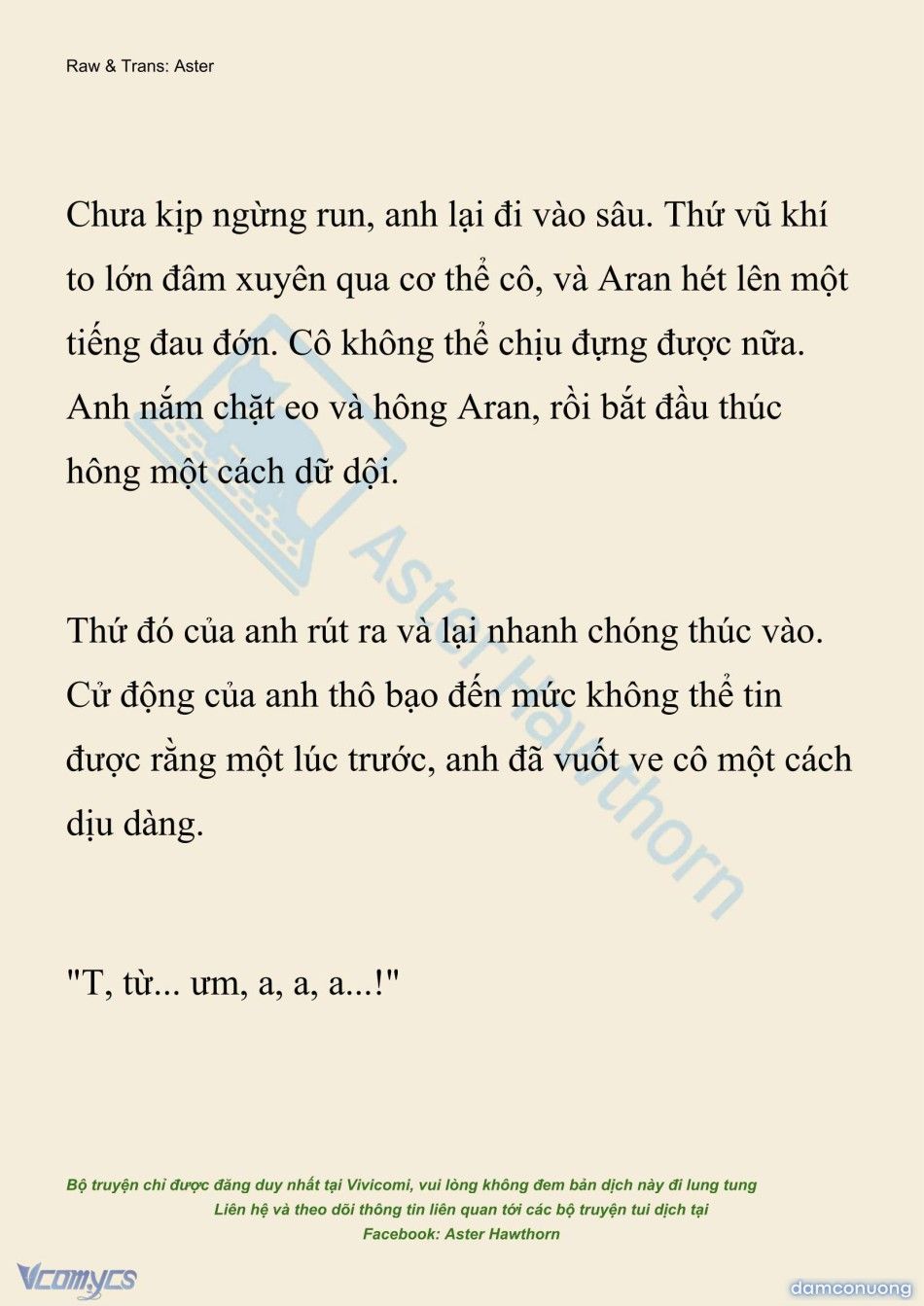 Raw & Trans: Aster

Chưa kịp ngừng run, anh lại đi vào sâu. Thứ vũ khí to lớn đâm xuyên qua cơ thể cô, và Aran hét lên một tiếng đau đớn. Cô không thể chịu đựng được nữa. Anh nắm chặt eo và hông Aran, rồi bắt đầu thúc hông một cách dữ dội.

Thứ đó của anh rút ra và lại nhanh chóng thúc vào. Cử động của anh thô bạo đến mức không thể tin được rằng một lúc trước, anh đã vuốt ve cô một cách dịu dàng.

"T, từ... ưm, a, a, a...!"

Aster Hawthorn

Bộ truyện chỉ được đăng duy nhất tại Vivicomi, vui lòng không đem bản dịch này đi lung tung
Liên hệ và theo dõi thông tin liên quan tới các bộ truyện tui dịch tại
Facebook: Aster Hawthorn

Vcomycs

damconuong